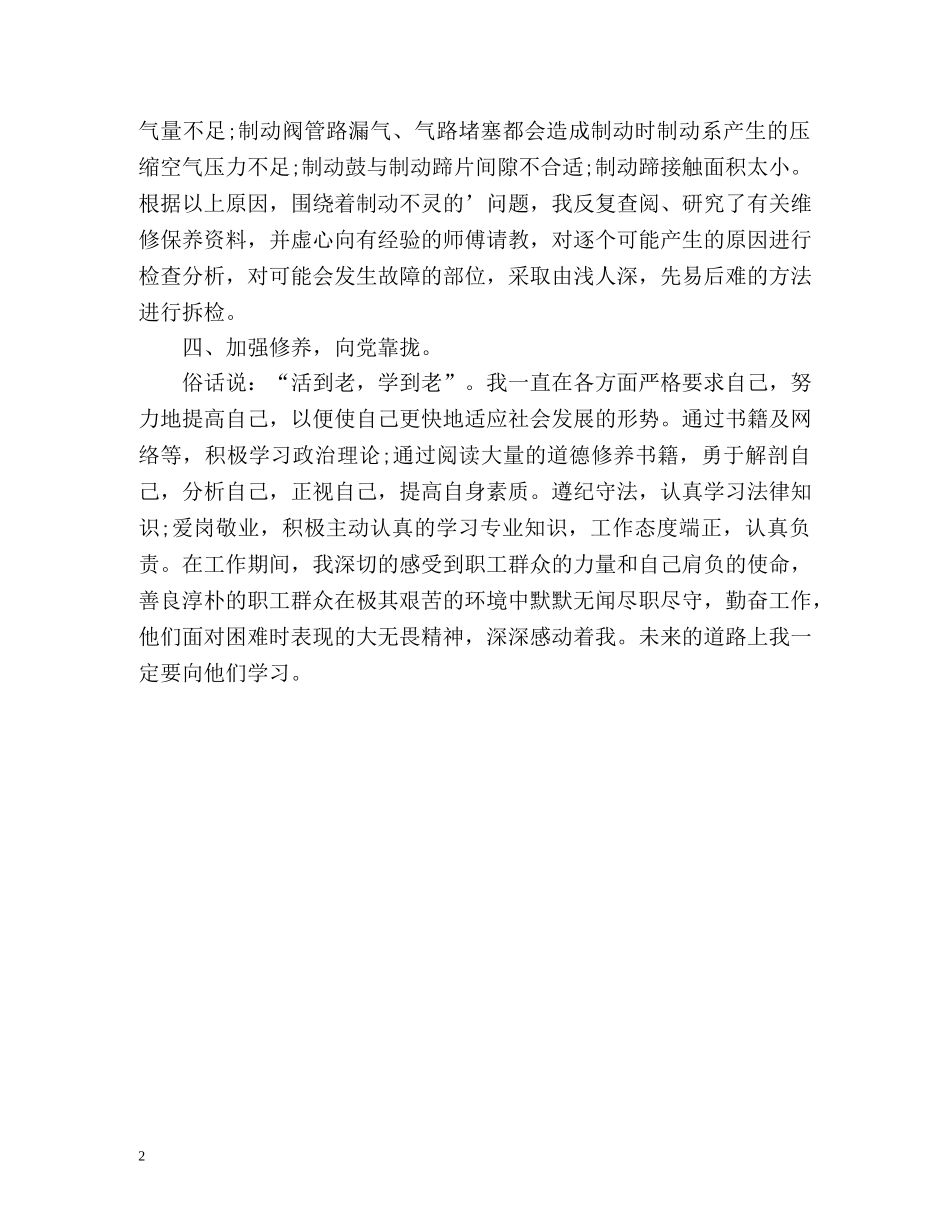 气量不足;制动阀管路漏气、气路堵塞都会造成制动时制动系产生的压缩空气压力不足;制动鼓与制动蹄片间隙不合适;制动蹄接触面积太小。根据以上原因，围绕着制动不灵的’问题，我反复查阅、研究了有关维修保养资料，并虚心向有经验的师傅请教，对逐个可能产生的原因进行检查分析，对可能会发生故障的部位，采取由浅人深，先易后难的方法进行拆检。

四、加强修养，向党靠拢。

俗话说：“活到老，学到老”。我一直在各方面严格要求自己，努力地提高自己，以便使自己更快地适应社会发展的形势。通过书籍及网络等，积极学习政治理论;通过阅读大量的道德修养书籍，勇于解剖自己，分析自己，正视自己，提高自身素质。遵纪守法，认真学习法律知识;爱岗敬业，积极主动认真的学习专业知识，工作态度端正，认真负责。在工作期间，我深切的感受到职工群众的力量和自己肩负的使命，善良淳朴的职工群众在极其艰苦的环境中默默无闻尽职尽守，勤奋工作，他们面对困难时表现的大无畏精神，深深感动着我。未来的道路上我一定要向他们学习。

2